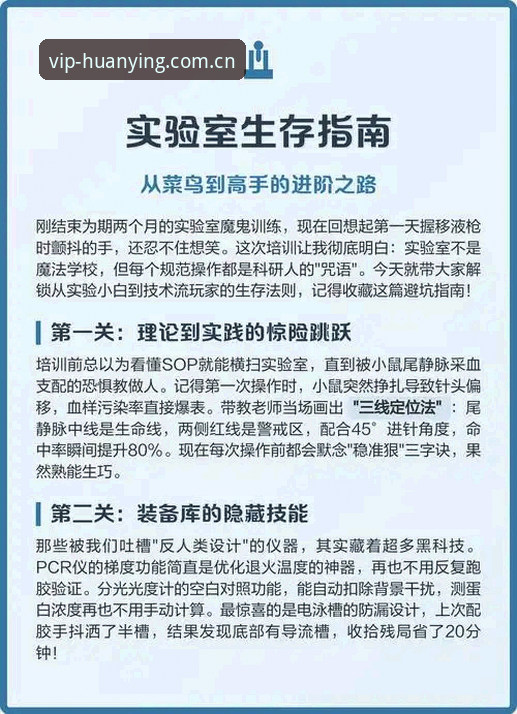 vip-huanying.com.cn

实验室生存指南

从菜鸟到高手的进阶之路

刚结束为期两个月的实验室魔鬼训练，现在回想起第一天握移液枪时颤抖的手，还忍不住想笑。这次培训让我彻底明白：实验室不是魔法学校，但每个规范操作都是科研人的"咒语"。今天就带大家解锁从实验小白到技术流玩家的生存法则，记得收藏这篇避坑指南！

第一关：理论到实践的惊险跳跃

培训前总以为看懂SOP就能横扫实验室，直到被小鼠尾静脉采血支配的恐惧教做人。记得第一次操作时，小鼠突然挣扎导致针头偏移，血样污染率直接爆表。带教老师当场画出"三线定位法"：尾静脉中线是生命线，两侧红线是警戒区，配合45°进针角度，命中率瞬间提升80%。现在每次操作前都会默念"稳准狠"三字诀，果然熟能生巧。

第二关：装备库的隐藏技能

那些被我们吐槽"反人类设计"的仪器，其实藏着超多黑科技。PCR仪的梯度功能简直是优化退火温度的神器，再也不用反复跑胶验证。分光光度计的空白对照功能，能自动扣除背景干扰，测蛋白浓度再也不用手动计算。最惊喜的是电泳槽的防漏设计，上次配胶手抖洒了半槽，结果发现底部有导流槽，收拾残局省了20分钟！